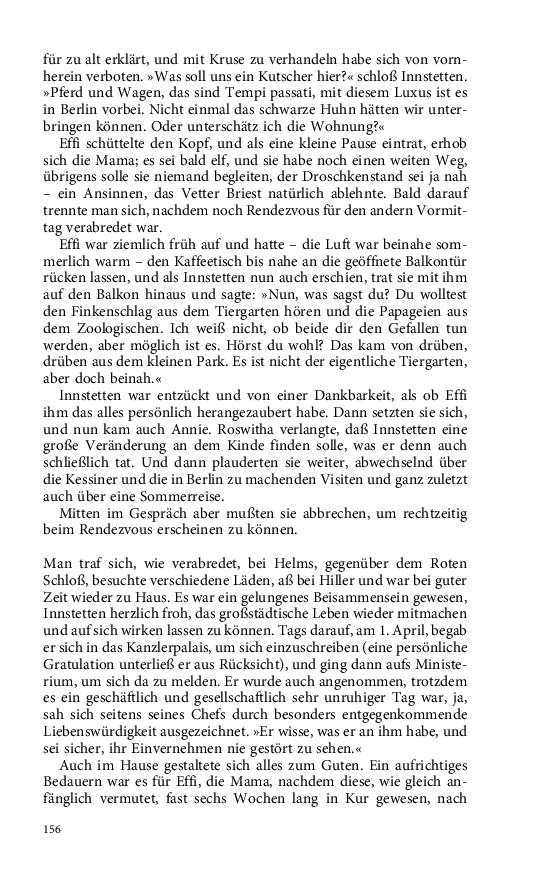 für zu alt erklärt, und mit Kruse zu verhandeln habe sich von vornherein verboten. »Was soll uns ein Kutscher hier?« schloß Innstetten. »Pferd und Wagen, das sind Tempi passati, mit diesem Luxus ist es in Berlin vorbei. Nicht einmal das schwarze Huhn hätten wir unterbringen können. Oder unterschätz ich die Wohnung?«

Effi schüttelte den Kopf, und als eine kleine Pause eintrat, erhob sich die Mama; es sei bald elf, und sie habe noch einen weiten Weg, übrigens solle sie niemand begleiten, der Droschkenstand sei ja nah – ein Ansinnen, das Vetter Briest natürlich ablehnte. Bald darauf trennte man sich, nachdem noch Rendezvous für den andern Vormittag verabredet war.

Effi war ziemlich früh auf und hatte – die Luft war beinahe sommerlich warm – den Kaffeetisch bis nahe an die geöffnete Balkontür rücken lassen, und als Innstetten nun auch erschien, trat sie mit ihm auf den Balkon hinaus und sagte: »Nun, was sagst du? Du wolltest den Finkenschlag aus dem Tiergarten hören und die Papageien aus dem Zoologischen. Ich weiß nicht, ob beide dir den Gefallen tun werden, aber möglich ist es. Hörst du wohl? Das kam von drüben, drüben aus dem kleinen Park. Es ist nicht der eigentliche Tiergarten, aber doch beinah.«

Innstetten war entzückt und von einer Dankbarkeit, als ob Effi ihm das alles persönlich herangezaubert habe. Dann setzten sie sich, und nun kam auch Annie. Roswitha verlangte, daß Innstetten eine große Veränderung an dem Kinde finden solle, was er denn auch schließlich tat. Und dann plauderten sie weiter, abwechselnd über die Kessiner und die in Berlin zu machenden Visiten und ganz zuletzt auch über eine Sommerreise.

Mitten im Gespräch aber mußten sie abbrechen, um rechtzeitig beim Rendezvous erscheinen zu können.

Man traf sich, wie verabredet, bei Helms, gegenüber dem Roten Schloß, besuchte verschiedene Läden, aß bei Hiller und war bei guter Zeit wieder zu Haus. Es war ein gelungenes Beisammensein gewesen, Innstetten herzlich froh, das großstädtische Leben wieder mitmachen und auf sich wirken lassen zu können. Tags darauf, am 1. April, begab er sich in das Kanzlerpalais, um sich einzuschreiben (eine persönliche Gratulation unterließ er aus Rücksicht), und ging dann aufs Ministerium, um sich da zu melden. Er wurde auch angenommen, trotzdem es ein geschäftlich und gesellschaftlich sehr unruhiger Tag war, ja, sah sich seitens seines Chefs durch besonders entgegenkommende Liebenswürdigkeit ausgezeichnet. »Er wisse, was er an ihm habe, und sei sicher, ihr Einvernehmen nie gestört zu sehen.«

Auch im Hause gestaltete sich alles zum Guten. Ein aufrichtiges Bedauern war es für Effi, die Mama, nachdem diese, wie gleich anfänglich vermutet, fast sechs Wochen lang in Kur gewesen, nach

156